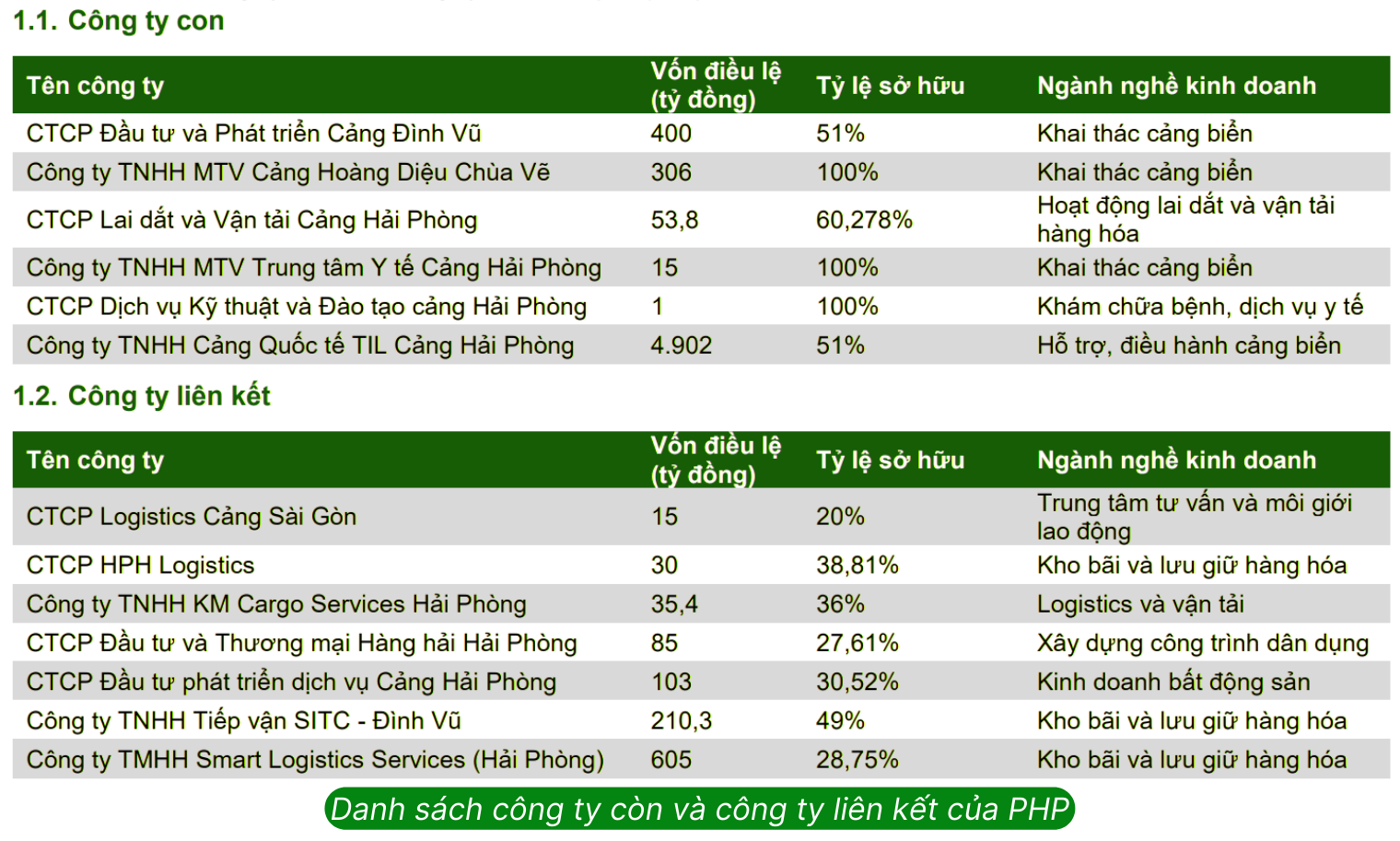 1.1. Công ty con

| Tên công ty | Vốn điều lệ (tỷ đồng) | Tỷ lệ sở hữu | Ngành nghề kinh doanh |
|---|---|---|---|
| CTCP Đầu tư và Phát triển Cảng Đình Vũ | 400 | 51% | Khai thác cảng biển |
| Công ty TNHH MTV Cảng Hoàng Diệu Chùa Vẽ | 306 | 100% | Khai thác cảng biển |
| CTCP Lai dắt và Vận tải Cảng Hải Phòng | 53,8 | 60,278% | Hoạt động lai dắt và vận tải hàng hóa |
| Công ty TNHH MTV Trung tâm Y tế Cảng Hải Phòng | 15 | 100% | Khai thác cảng biển |
| CTCP Dịch vụ Kỹ thuật và Đào tạo cảng Hải Phòng | 1 | 100% | Khám chữa bệnh, dịch vụ y tế |
| Công ty TNHH Cảng Quốc tế TIL Cảng Hải Phòng | 4.902 | 51% | Hỗ trợ, điều hành cảng biển |

1.2. Công ty liên kết

| Tên công ty | Vốn điều lệ (tỷ đồng) | Tỷ lệ sở hữu | Ngành nghề kinh doanh |
|---|---|---|---|
| CTCP Logistics Cảng Sài Gòn | 15 | 20% | Trung tâm tư vấn và môi giới lao động |
| CTCP HPH Logistics | 30 | 38,81% | Kho bãi và lưu giữ hàng hóa |
| Công ty TNHH KM Cargo Services Hải Phòng | 35,4 | 36% | Logistics và vận tải |
| CTCP Đầu tư và Thương mại Hàng hải Hải Phòng | 85 | 27,61% | Xây dựng công trình dân dụng |
| CTCP Đầu tư phát triển dịch vụ Cảng Hải Phòng | 103 | 30,52% | Kinh doanh bất động sản |
| Công ty TNHH Tiếp vận SITC - Đình Vũ | 210,3 | 49% | Kho bãi và lưu giữ hàng hóa |
| Công ty TMHH Smart Logistics Services (Hải Phòng) | 605 | 28,75% | Kho bãi và lưu giữ hàng hóa |

Danh sách công ty còn và công ty liên kết của PHP